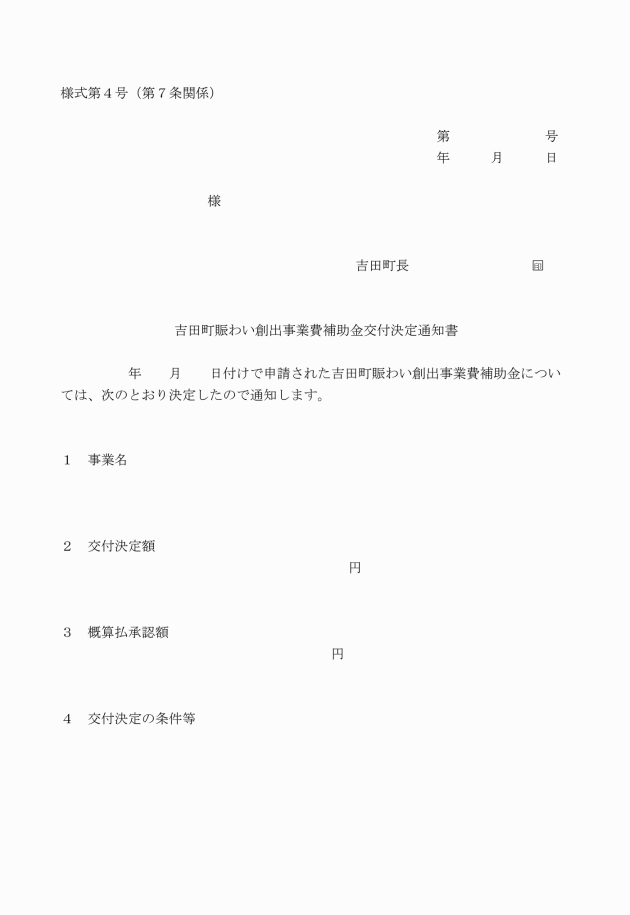 様式第４号（第７条関係）

第　　　　　号
年　　月　　日

様

吉田町長　　　　　　　㊞

吉田町賑わい創出事業費補助金交付決定通知書

年　　月　　日付けで申請された吉田町賑わい創出事業費補助金については、次のとおり決定したので通知します。

１　事業名

２　交付決定額
円

３　概算払承認額
円

４　交付決定の条件等